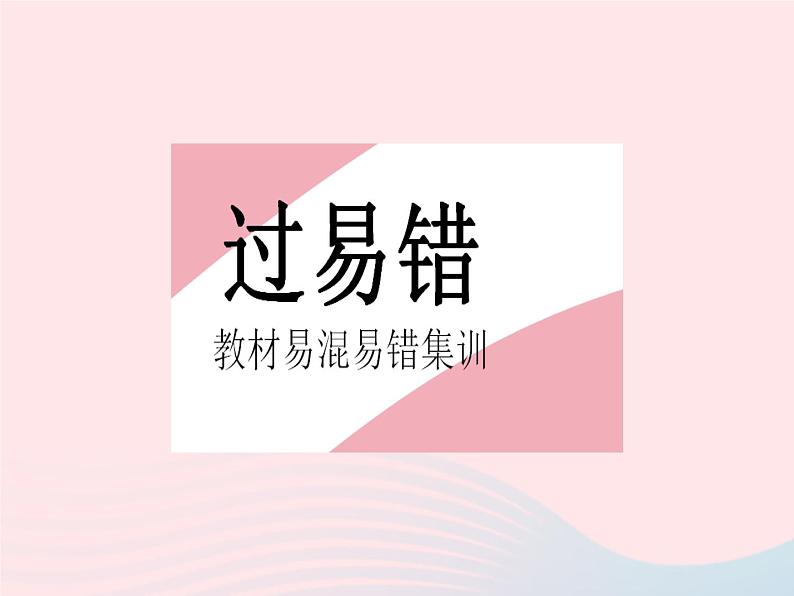 过易错

教材易混易错集训